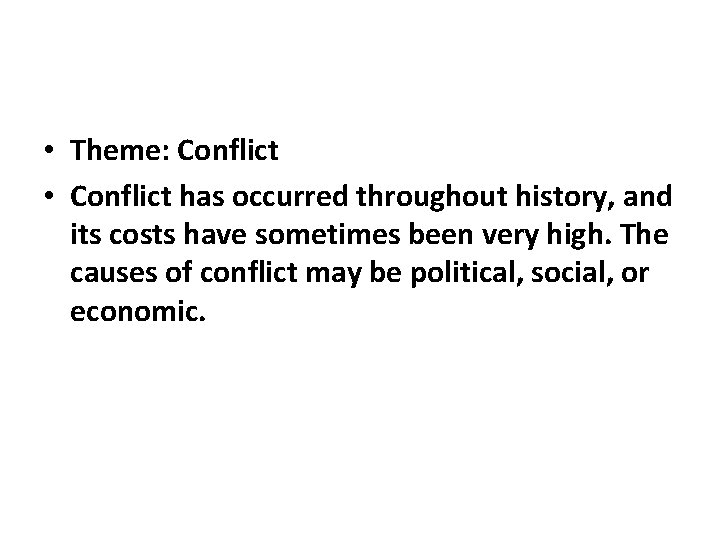 • Theme: Conflict
• Conflict has occurred throughout history, and its costs have sometimes been very high. The causes of conflict may be political, social, or economic.